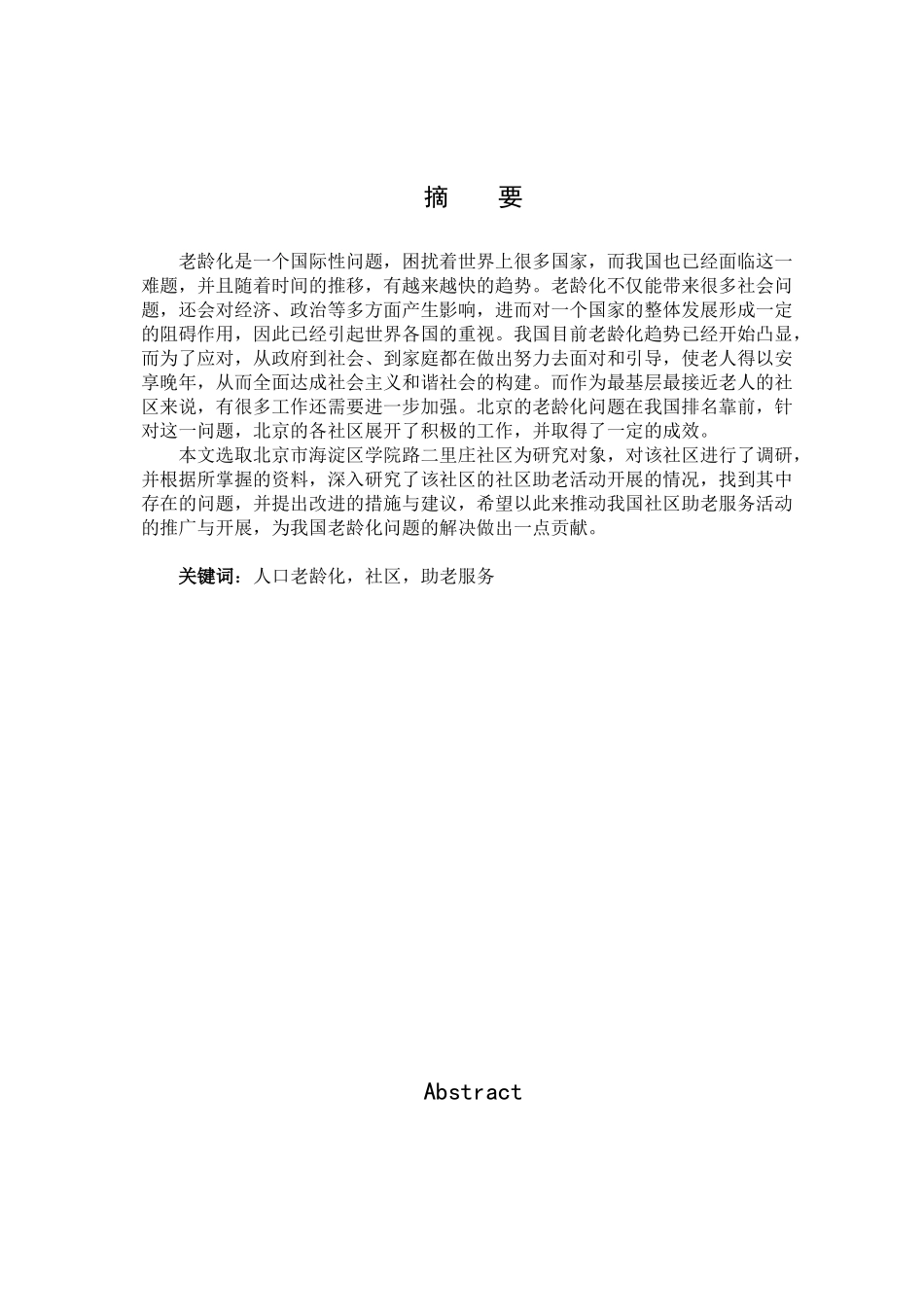 摘　要

老龄化是一个国际性问题，困扰着世界上很多国家，而我国也已经面临这一难题，并且随着时间的推移，有越来越快的趋势。老龄化不仅能带来很多社会问题，还会对经济、政治等多方面产生影响，进而对一个国家的整体发展形成一定的阻碍作用，因此已经引起世界各国的重视。我国目前老龄化趋势已经开始凸显，而为了应对，从政府到社会、到家庭都在做出努力去面对和引导，使老人得以安享晚年，从而全面达成社会主义和谐社会的构建。而作为最基层最接近老人的社区来说，有很多工作还需要进一步加强。北京的老龄化问题在我国排名靠前，针对这一问题，北京的各社区展开了积极的工作，并取得了一定的成效。

本文选取北京市海淀区学院路二里庄社区为研究对象，对该社区进行了调研，并根据所掌握的资料，深入研究了该社区的社区助老活动开展的情况，找到其中存在的问题，并提出改进的措施与建议，希望以此来推动我国社区助老服务活动的推广与开展，为我国老龄化问题的解决做出一点贡献。

关键词：人口老龄化，社区，助老服务

Abstract